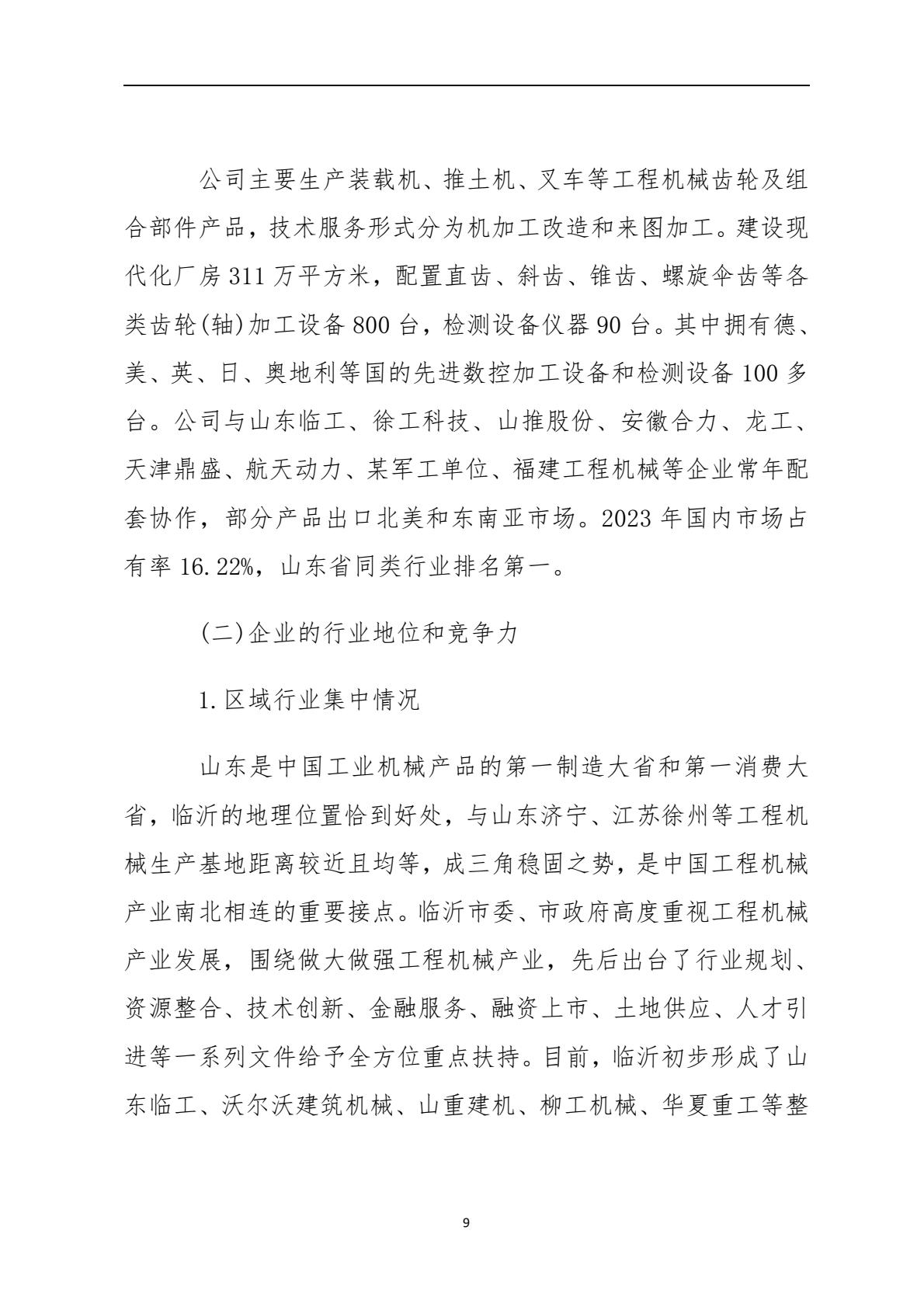 公司主要生产装载机、推土机、叉车等工程机械齿轮及组合部件产品，技术服务形式分为机加工改造和来图加工。建设现代化厂房 311 万平方米，配置直齿、斜齿、锥齿、螺旋伞齿等各类齿轮(轴)加工设备 800 台，检测设备仪器 90 台。其中拥有德、美、英、日、奥地利等国的先进数控加工设备和检测设备 100 多台。公司与山东临工、徐工科技、山推股份、安徽合力、龙工、天津鼎盛、航天动力、某军工单位、福建工程机械等企业常年配套协作，部分产品出口北美和东南亚市场。2023 年国内市场占有率 16.22%，山东省同类行业排名第一。

(二)企业的行业地位和竞争力

1.区域行业集中情况

山东是中国工业机械产品的第一制造大省和第一消费大省，临沂的地理位置恰到好处，与山东济宁、江苏徐州等工程机械生产基地距离较近且均等，成三角稳固之势，是中国工程机械产业南北相连的重要接点。临沂市委、市政府高度重视工程机械产业发展，围绕做大做强工程机械产业，先后出台了行业规划、资源整合、技术创新、金融服务、融资上市、土地供应、人才引进等一系列文件给予全方位重点扶持。目前，临沂初步形成了山东临工、沃尔沃建筑机械、山重建机、柳工机械、华夏重工等整

9